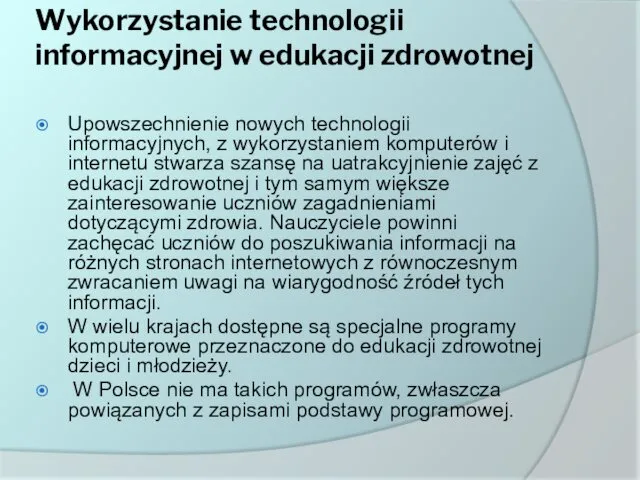 Wykorzystanie technologii informacyjnej w edukacji zdrowotnej

Upowszechnienie nowych technologii informacyjnych, z wykorzystaniem komputerów i internetu stwarza szansę na uatrakcyjnienie zajęć z edukacji zdrowotnej i tym samym większe zainteresowanie uczniów zagadnieniami dotyczącymi zdrowia. Nauczyciele powinni zachęcać uczniów do poszukiwania informacji na różnych stronach internetowych z równoczesnym zwracaniem uwagi na wiarygodność źródeł tych informacji.

W wielu krajach dostępne są specjalne programy komputerowe przeznaczone do edukacji zdrowotnej dzieci i młodzieży.

W Polsce nie ma takich programów, zwłaszcza powiązanych z zapisami podstawy programowej.